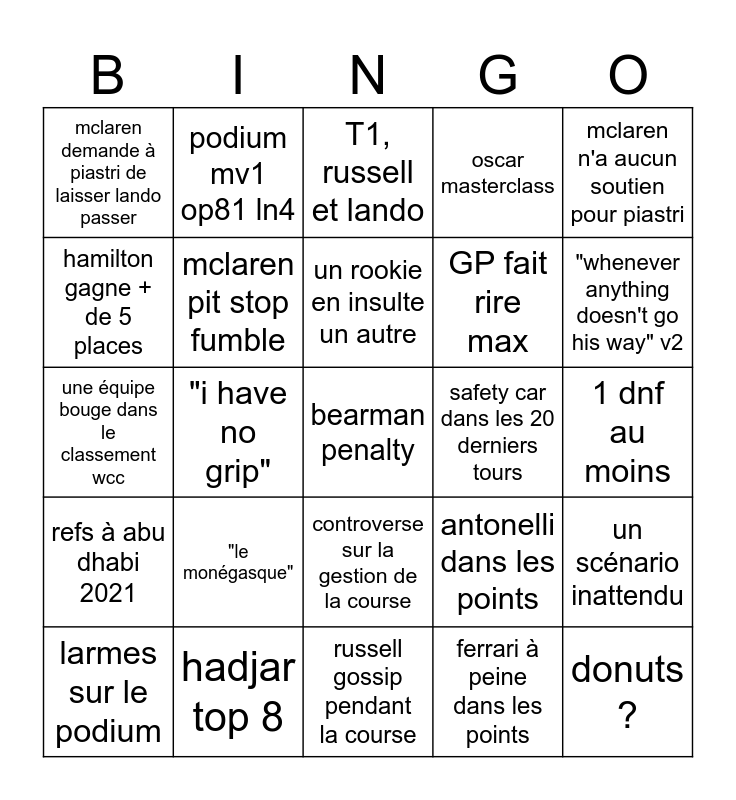 | B | I | N | G | O |
|---|---|---|---|---|
| mclaren demande à piastri de laisser lando passer | podium mv1 op81 ln4 | T1, russell et lando | oscar masterclass | mclaren n'a aucun soutien pour piastri |
| hamilton gagne + de 5 places | mclaren pit stop fumble | un rookie en insulte un autre | GP fait rire max | "whenever anything doesn't go his way" v2 |
| une équipe bouge dans le classement wcc | "i have no grip" | bearman penalty | safety car dans les 20 derniers tours | 1 dnf au moins |
| refs à abu dhabi 2021 | "le monégasque" | controverse sur la gestion de la course | antonelli dans les points | un scénario inattendu |
| larmes sur le podium | hadjar top 8 | russell gossip pendant la course | ferrari à peine dans les points | donuts ? |